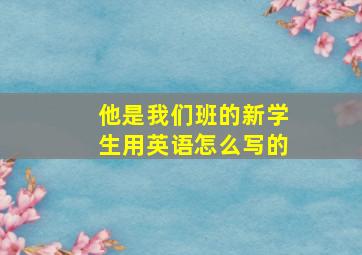 他是我们班的新学生用英语怎么写的